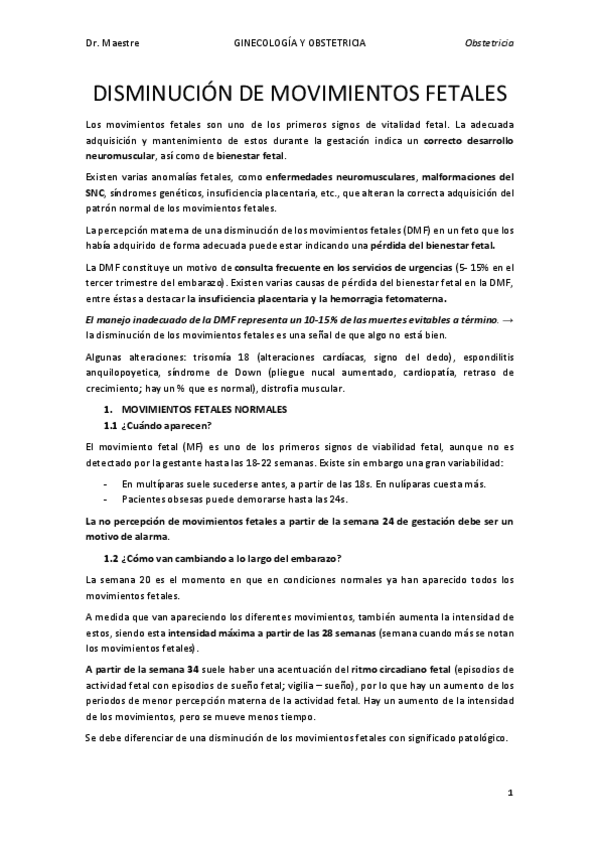 Dr. Maestre GINECOLOGÍA Y OBSTETRICIA Obstetricia

DISMINUCIÓN DE MOVIMIENTOS FETALES

Los movimientos fetales son uno de los primeros signos de vitalidad fetal. La adecuada adquisición y mantenimiento de estos durante la gestación indica un correcto desarrollo neuromuscular, así como de bienestar fetal.

Existen varias anomalías fetales, como enfermedades neuromusculares, malformaciones del SNC, síndromes genéticos, insuficiencia placentaria, etc., que alteran la correcta adquisición del patrón normal de los movimientos fetales.

La percepción materna de una disminución de los movimientos fetales (DMF) en un feto que los había adquirido de forma adecuada puede estar indicando una pérdida del bienestar fetal.

La DMF constituye un motivo de consulta frecuente en los servicios de urgencias (5- 15% en el tercer trimestre del embarazo). Existen varias causas de pérdida del bienestar fetal en la DMF, entre éstas a destacar la insuficiencia placentaria y la hemorragia fetomaterna.

El manejo inadecuado de la DMF representa un 10-15% de las muertes evitables a término. → la disminución de los movimientos fetales es una señal de que algo no está bien.

Algunas alteraciones: trisomía 18 (alteraciones cardíacas, signo del dedo), espondilitis anquilopoyetica, síndrome de Down (pliegue nucal aumentado, cardiopatía, retraso de crecimiento; hay un % que es normal), distrofia muscular.

1. MOVIMIENTOS FETALES NORMALES

1.1 ¿Cuándo aparecen?

El movimiento fetal (MF) es uno de los primeros signos de viabilidad fetal, aunque no es detectado por la gestante hasta las 18-22 semanas. Existe sin embargo una gran variabilidad:

- En multíparas suele sucederse antes, a partir de las 18s. En nulíparas cuesta más.
- Pacientes obsesas puede demorarse hasta las 24s.

La no percepción de movimientos fetales a partir de la semana 24 de gestación debe ser un motivo de alarma.

1.2 ¿Cómo van cambiando a lo largo del embarazo?

La semana 20 es el momento en que en condiciones normales ya han aparecido todos los movimientos fetales.

A medida que van apareciendo los diferentes movimientos, también aumenta la intensidad de estos, siendo esta intensidad máxima a partir de las 28 semanas (semana cuando más se notan los movimientos fetales).

A partir de la semana 34 suele haber una acentuación del ritmo circadiano fetal (episodios de actividad fetal con episodios de sueño fetal; vigilia – sueño), por lo que hay un aumento de los periodos de menor percepción materna de la actividad fetal. Hay un aumento de la intensidad de los movimientos, pero se mueve menos tiempo.

Se debe diferenciar de una disminución de los movimientos fetales con significado patológico.

1